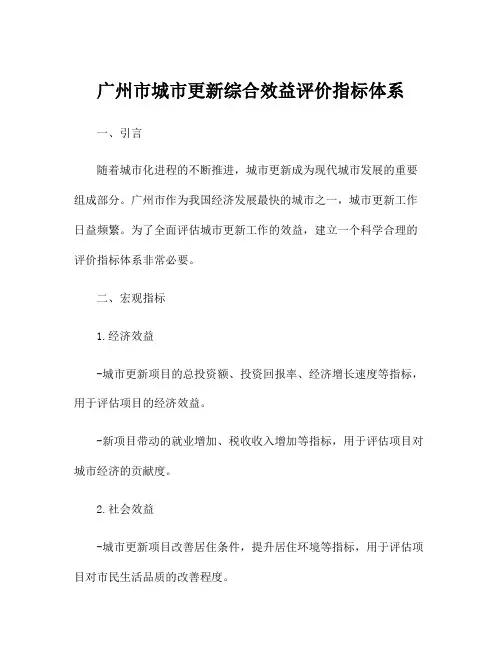 广州市城市更新综合效益评价指标体系

一、引言

随着城市化进程的不断推进，城市更新成为现代城市发展的重要组成部分。广州市作为我国经济发展最快的城市之一，城市更新工作日益频繁。为了全面评估城市更新工作的效益，建立一个科学合理的评价指标体系非常必要。

二、宏观指标

1.经济效益

-城市更新项目的总投资额、投资回报率、经济增长速度等指标，用于评估项目的经济效益。

-新项目带动的就业增加、税收收入增加等指标，用于评估项目对城市经济的贡献度。

2.社会效益

-城市更新项目改善居住条件，提升居住环境等指标，用于评估项目对市民生活品质的改善程度。